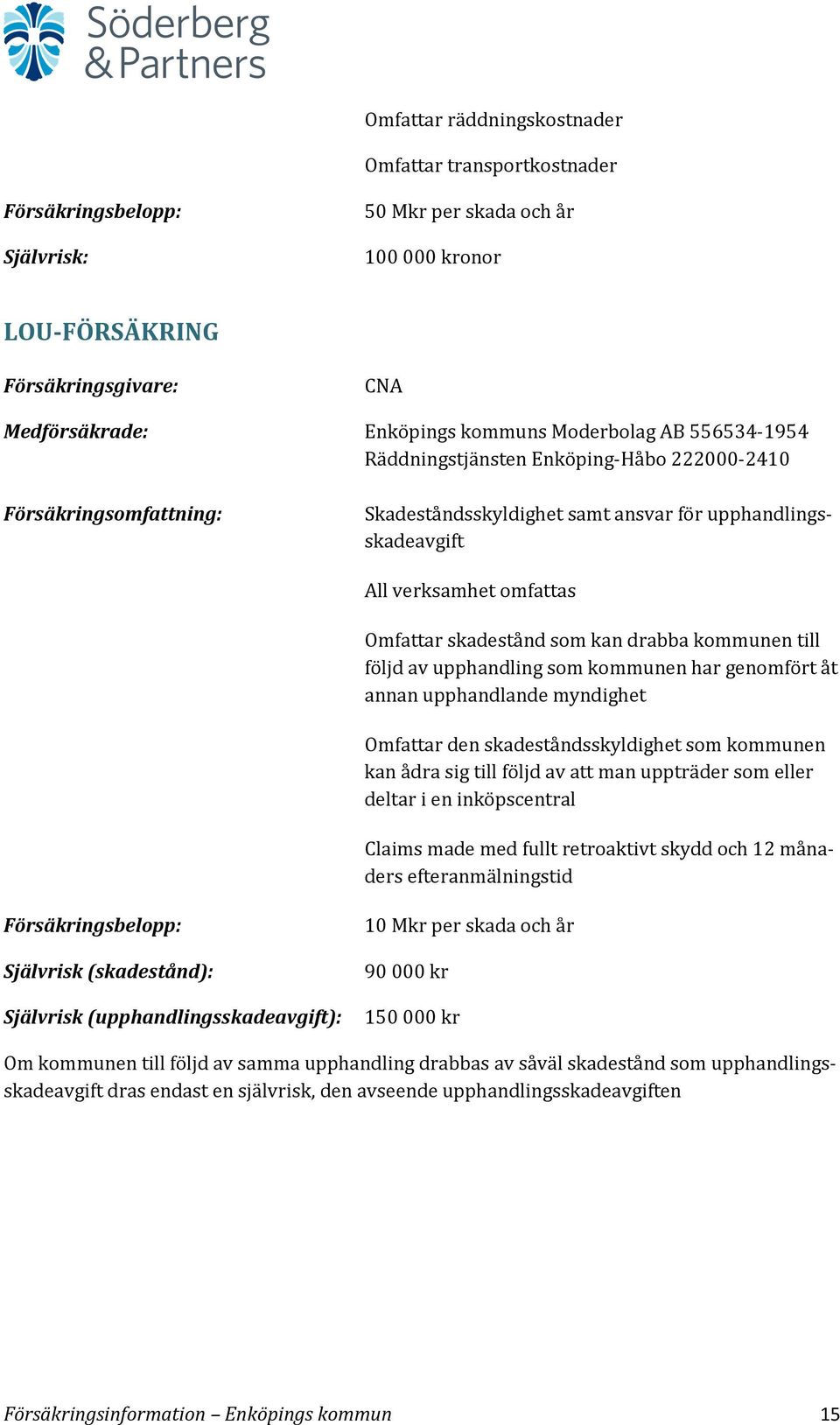 Söderberg & Partners

Omfattar räddningskostnader

Omfattar transportkostnader

Försäkringsbelopp: 50 Mkr per skada och år

Självrisk: 100 000 kronor

LOU-FÖRSÄKRING

Försäkringsgivare: CNA

Medförsäkrade: Enköpings kommuns Moderbolag AB 556534-1954
Räddningstjänsten Enköping-Håbo 222000-2410

Försäkringsomfattning: Skadeståndsskyldighet samt ansvar för upphandlingsskadeavgift

All verksamhet omfattas

Omfattar skadestånd som kan drabba kommunen till följd av upphandling som kommunen har genomfört åt annan upphandlande myndighet

Omfattar den skadeståndsskyldighet som kommunen kan ådra sig till följd av att man uppträder som eller deltar i en inköpscentral

Claims made med fullt retroaktivt skydd och 12 månaders efteranmälningstid

Försäkringsbelopp: 10 Mkr per skada och år

Självrisk (skadestånd): 90 000 kr

Självrisk (upphandlingsskadeavgift): 150 000 kr

Om kommunen till följd av samma upphandling drabbas av såväl skadestånd som upphandlingsskadeavgift dras endast en självrisk, den avseende upphandlingsskadeavgiften

Försäkringsinformation – Enköpings kommun 15